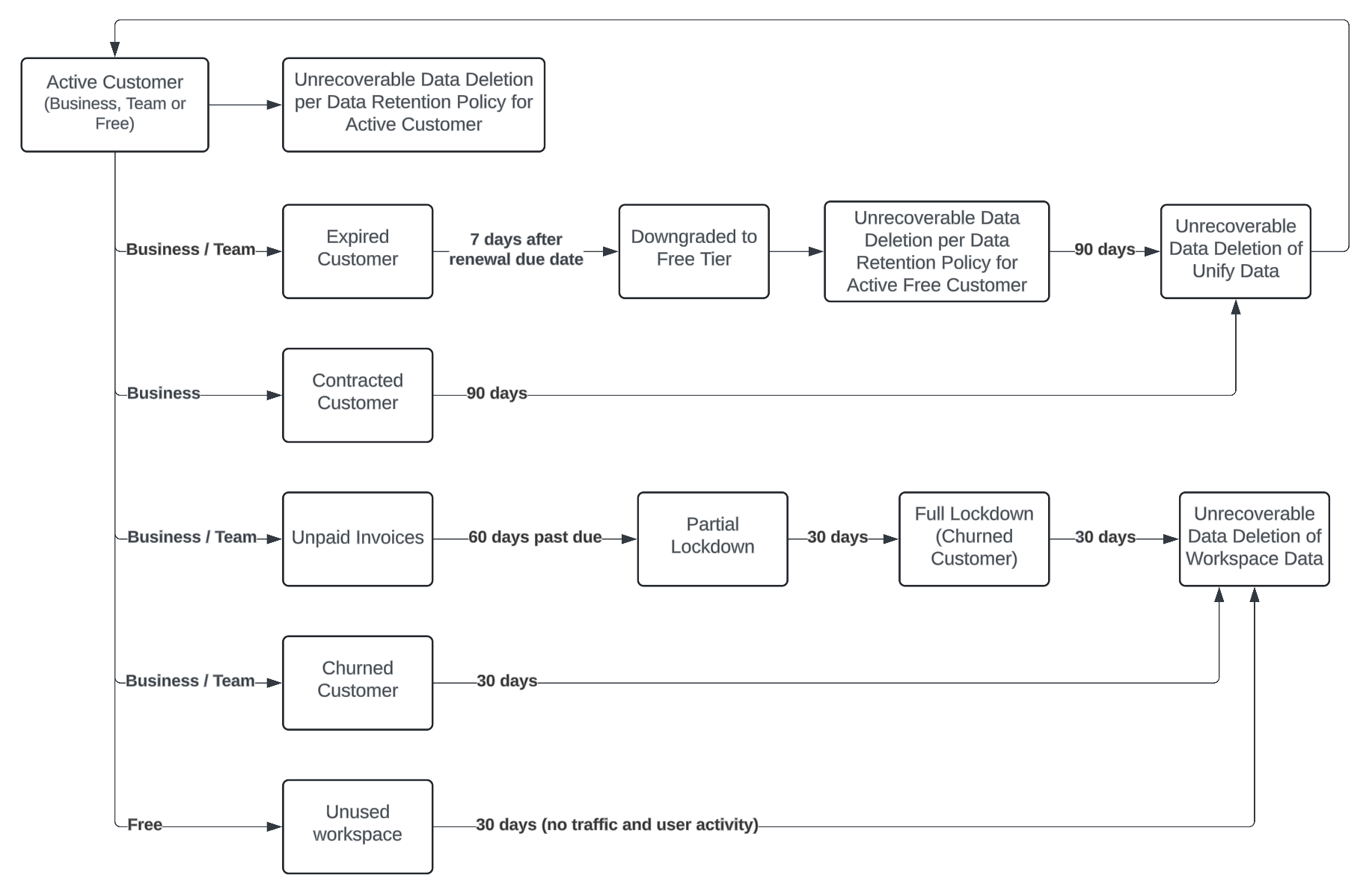 Active Customer (Business, Team or Free)

Unrecoverable Data Deletion per Data Retention Policy for Active Customer

Business / Team

Expired Customer

7 days after renewal due date

Downgraded to Free Tier

Unrecoverable Data Deletion per Data Retention Policy for Active Free Customer

90 days

Unrecoverable Data Deletion of Unify Data

Business

Contracted Customer

90 days

Business / Team

Unpaid Invoices

60 days past due

Partial Lockdown

30 days

Full Lockdown (Churned Customer)

30 days

Unrecoverable Data Deletion of Workspace Data

Business / Team

Churned Customer

30 days

Free

Unused workspace

30 days (no traffic and user activity)